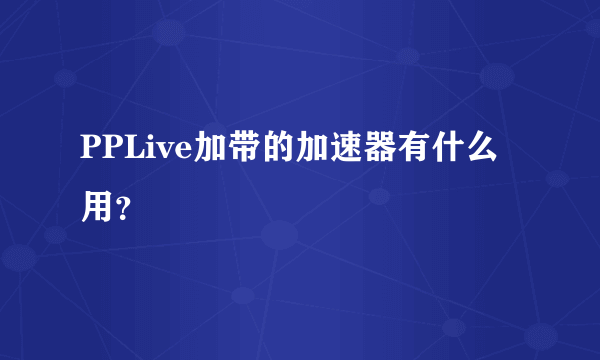 PPLive加带的加速器有什么用？